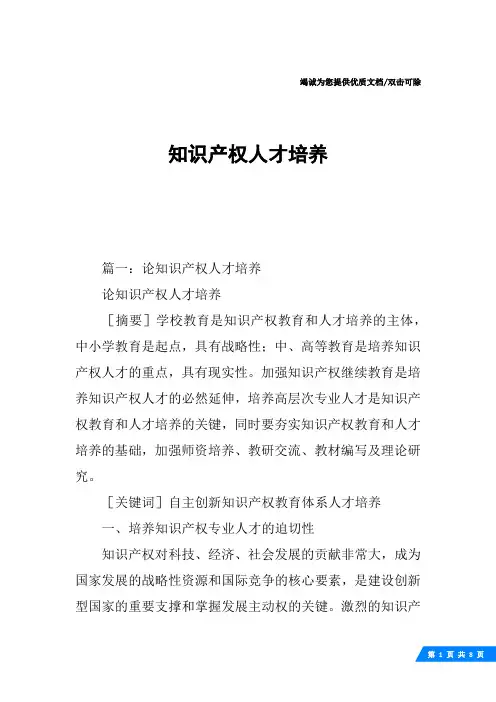 竭诚为您提供优质文档/双击可除

知识产权人才培养

篇一：论知识产权人才培养

论知识产权人才培养

［摘要］学校教育是知识产权教育和人才培养的主体，中小学教育是起点，具有战略性；中、高等教育是培养知识产权人才的重点，具有现实性。加强知识产权继续教育是培养知识产权人才的必然延伸，培养高层次专业人才是知识产权教育和人才培养的关键，同时要夯实知识产权教育和人才培养的基础，加强师资培养、教研交流、教材编写及理论研究。

［关键词］自主创新知识产权教育体系人才培养

一、培养知识产权专业人才的迫切性

知识产权对科技、经济、社会发展的贡献非常大，成为国家发展的战略性资源和国际竞争的核心要素，是建设创新型国家的重要支撑和掌握发展主动权的关键。激烈的知识产

第 1 页 共 8 页